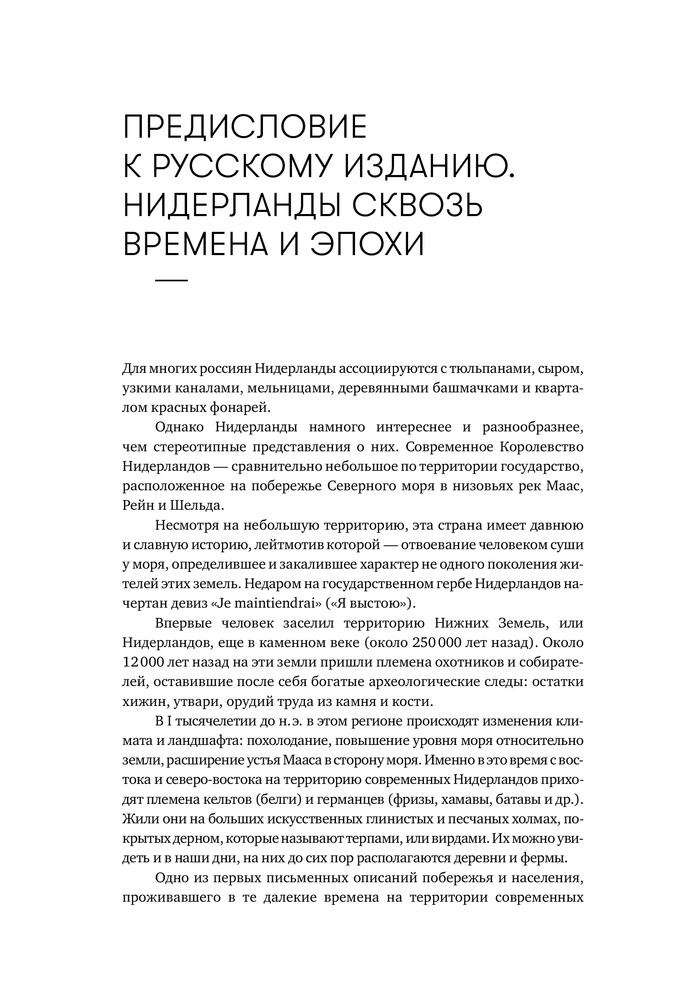 ПРЕДИСЛОВИЕ К РУССКОМУ ИЗДАНИЮ. НИДЕРЛАНДЫ СКВОЗЬ ВРЕМЕНА И ЭПОХИ

Для многих россиян Нидерланды ассоциируются с тюльпанами, сыром, узкими каналами, мельницами, деревянными башмачками и кварталом красных фонарей.

Однако Нидерланды намного интереснее и разнообразнее, чем стереотипные представления о них. Современное Королевство Нидерландов — сравнительно небольшое по территории государство, расположенное на побережье Северного моря в низовьях рек Маас, Рейн и Шельда.

Несмотря на небольшую территорию, эта страна имеет давнюю и славную историю, лейтмотив которой — отвоевание человеком суши у моря, определившее и закалившее характер не одного поколения жителей этих земель. Недаром на государственном гербе Нидерландов начертан девиз «Je maintiendrai» («Я выстою»).

Впервые человек заселил территорию Нижних Земель, или Нидерландов, еще в каменном веке (около 250 000 лет назад). Около 12 000 лет назад на эти земли пришли племена охотников и собирателей, оставившие после себя богатые археологические следы: остатки хижин, утвари, орудий труда из камня и кости.

В I тысячелетии до н.э. в этом регионе происходят изменения климата и ландшафта: похолодание, повышение уровня моря относительно земли, расширение устья Мааса в сторону моря. Именно в это время с востока и северо-востока на территорию современных Нидерландов приходят племена кельтов (белги) и германцев (фризы, хамавы, батавы и др.). Жили они на больших искусственных глинистых и песчаных холмах, покрытых дерном, которые называют терпами, или вирдами. Их можно увидеть и в наши дни, на них до сих пор располагаются деревни и фермы.

Одно из первых письменных описаний побережья и населения, проживавшего в те далекие времена на территории современных